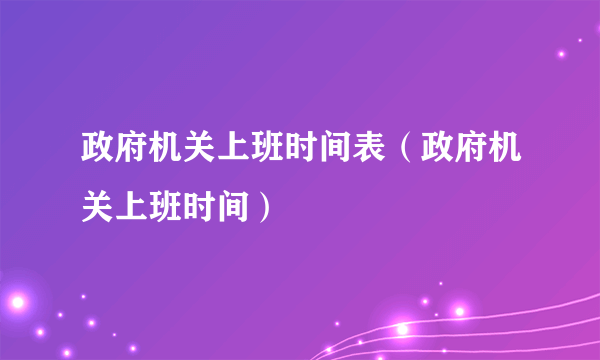 政府机关上班时间表（政府机关上班时间）